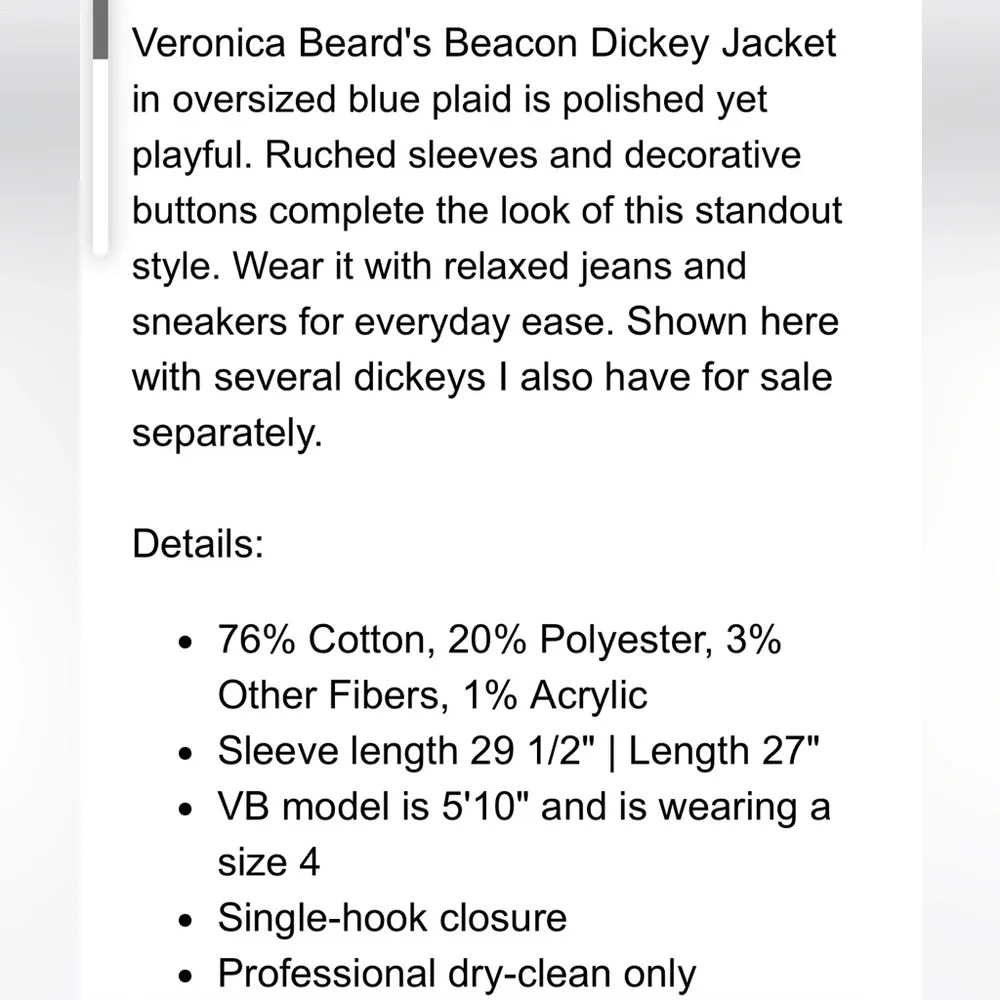 Veronica Beard's Beacon Dickey Jacket in oversized blue plaid is polished yet playful. Ruched sleeves and decorative buttons complete the look of this standout style. Wear it with relaxed jeans and sneakers for everyday ease. Shown here with several dickeys I also have for sale separately.

Details:

- 76% Cotton, 20% Polyester, 3% Other Fibers, 1% Acrylic
- Sleeve length 29 1/2" | Length 27"
- VB model is 5'10" and is wearing a size 4
- Single-hook closure
- Professional dry-clean only